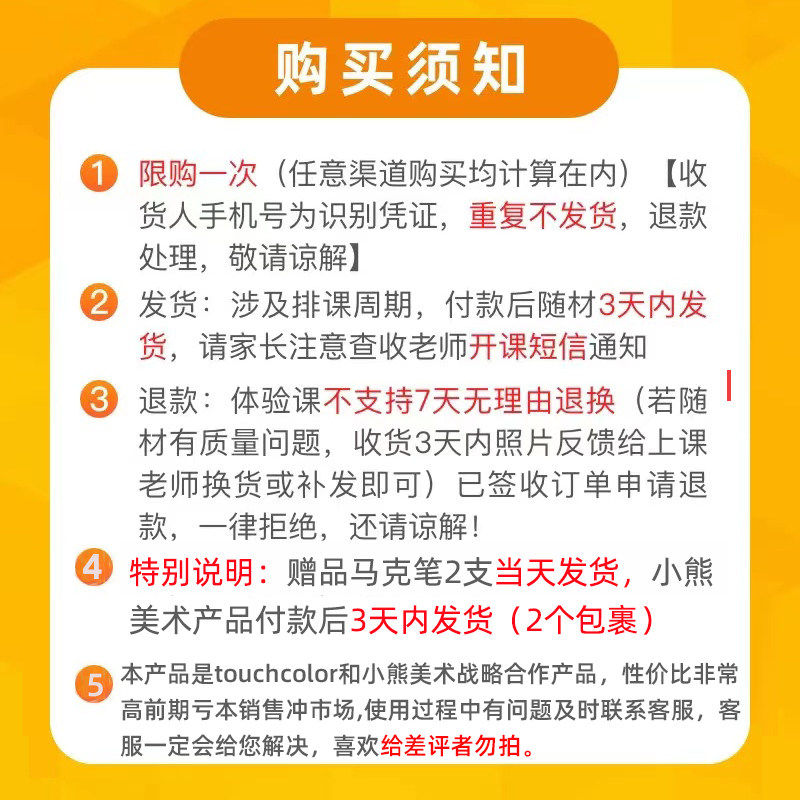 购买须知

1 限购一次（任意渠道购买均计算在内）【收货人手机号为识别凭证，重复不发货，退款处理，敬请谅解】

2 发货：涉及排课周期，付款后随材3天内发货，请家长注意查收老师开课短信通知

3 退款：体验课不支持7天无理由退换（若随材有质量问题，收货3天内照片反馈给上课老师换货或补发即可）已签收订单申请退款，一律拒绝，还请谅解！

4 特别说明：赠品马克笔2支当天发货，小熊美术产品付款后3天内发货（2个包裹）

5 本产品是touchcolor和小熊美术战略合作产品，性价比非常高前期亏本销售冲市场,使用过程中有问题及时联系客服，客服一定会给您解决，喜欢给差评者勿拍。